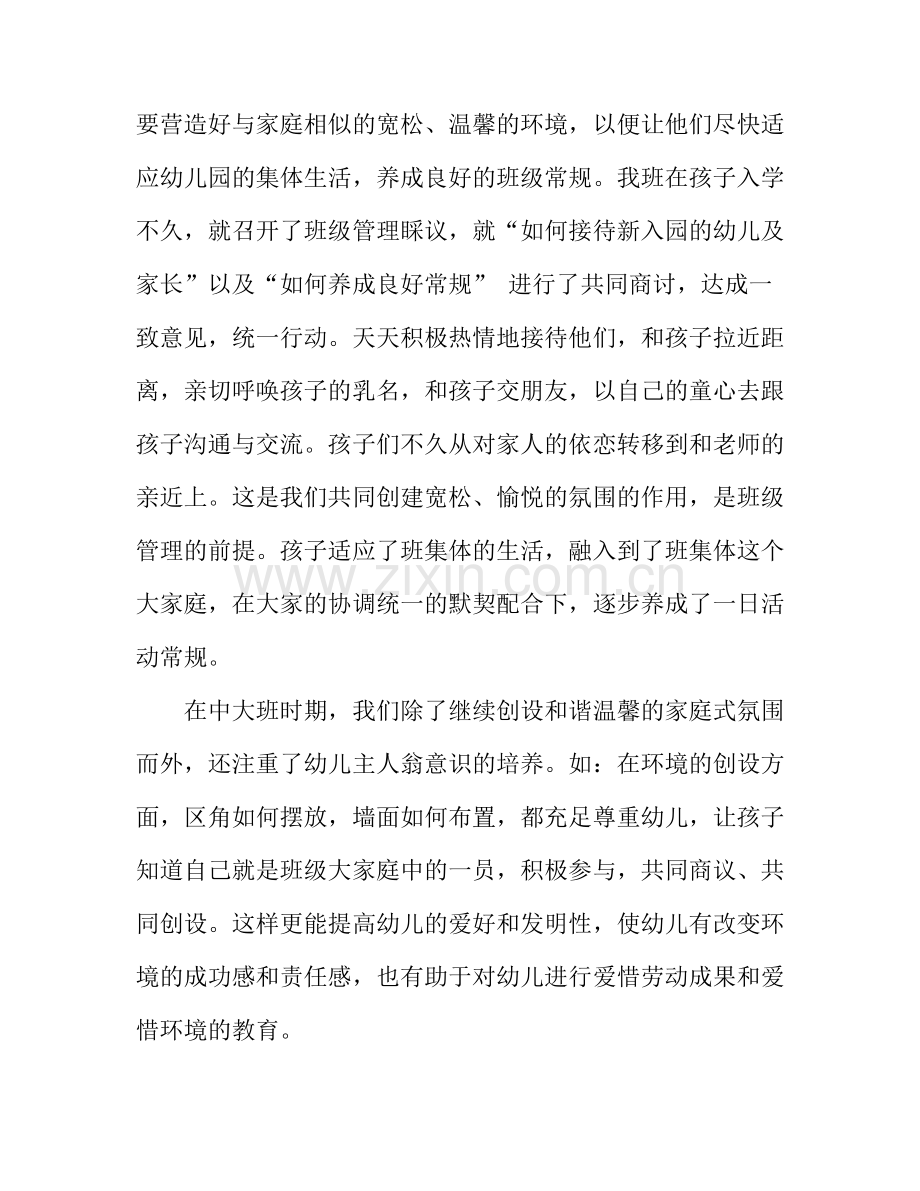 要营造好与家庭相似的宽松、温馨的环境，以便让他们尽快适应幼儿园的集体生活，养成良好的班级常规。我班在孩子入学不久，就召开了班级管理睬议，就“如何接待新入园的幼儿及家长”以及“如何养成良好常规” 进行了共同商讨，达成一致意见，统一行动。天天积极热情地接待他们，和孩子拉近距离，亲切呼唤孩子的乳名，和孩子交朋友，以自己的童心去跟孩子沟通与交流。孩子们不久从对家人的依恋转移到和老师的亲近上。这是我们共同创建宽松、愉悦的氛围的作用，是班级管理的前提。孩子适应了班集体的生活，融入到了班集体这个大家庭，在大家的协调统一的默契配合下，逐步养成了一日活动常规。

在中大班时期，我们除了继续创设和谐温馨的家庭式氛围而外，还注重了幼儿主人翁意识的培养。如：在环境的创设方面，区角如何摆放，墙面如何布置，都充足尊重幼儿，让孩子知道自己就是班级大家庭中的一员，积极参与，共同商议、共同创设。这样更能提高幼儿的爱好和发明性，使幼儿有改变环境的成功感和责任感，也有助于对幼儿进行爱惜劳动成果和爱惜环境的教育。

www.zixin.com.cn